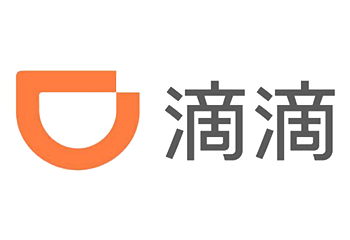 滴滴